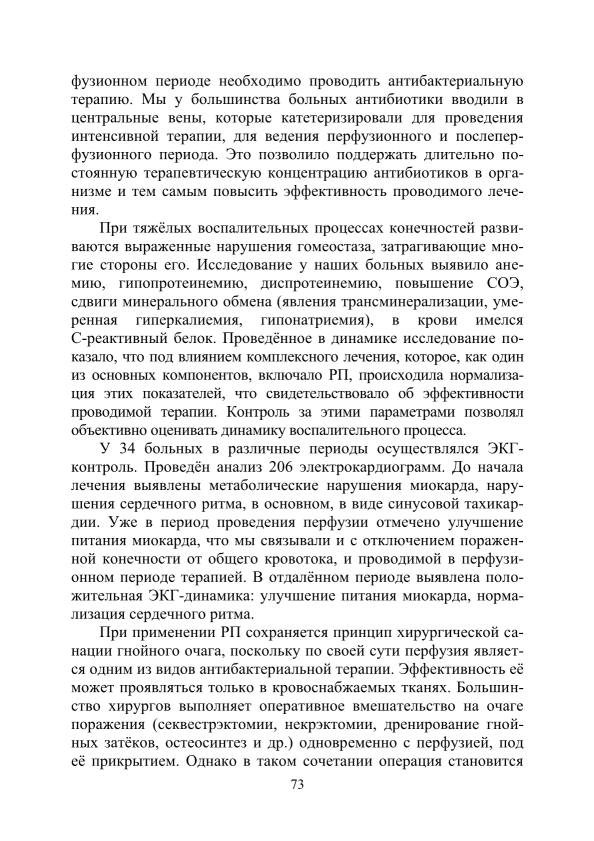 фузионном периоде необходимо проводить антибактериальную терапию. Мы у большинства больных антибиотики вводили в центральные вены, которые катетеризировали для проведения интенсивной терапии, для ведения перфузионного и послеперфузионного периода. Это позволило поддержать длительно постоянную терапевтическую концентрацию антибиотиков в организме и тем самым повысить эффективность проводимого лечения.

При тяжёлых воспалительных процессах конечностей развиваются выраженные нарушения гомеостаза, затрагивающие многие стороны его. Исследование у наших больных выявило анемию, гипопротеинемию, диспротеинемию, повышение СОЭ, сдвиги минерального обмена (явления трансминерализации, умеренная гиперкалиемия, гипонатриемия), в крови имелся С-реактивный белок. Проведённое в динамике исследование показало, что под влиянием комплексного лечения, которое, как один из основных компонентов, включало РП, происходила нормализация этих показателей, что свидетельствовало об эффективности проводимой терапии. Контроль за этими параметрами позволял объективно оценивать динамику воспалительного процесса.

У 34 больных в различные периоды осуществлялся ЭКГ-контроль. Проведён анализ 206 электрокардиограмм. До начала лечения выявлены метаболические нарушения миокарда, нарушения сердечного ритма, в основном, в виде синусовой тахикардии. Уже в период проведения перфузии отмечено улучшение питания миокарда, что мы связывали и с отключением пораженной конечности от общего кровотока, и проводимой в перфузионном периоде терапией. В отдалённом периоде выявлена положительная ЭКГ-динамика: улучшение питания миокарда, нормализация сердечного ритма.

При применении РП сохраняется принцип хирургической санации гнойного очага, поскольку по своей сути перфузия является одним из видов антибактериальной терапии. Эффективность её может проявляться только в кровоснабжаемых тканях. Большинство хирургов выполняет оперативное вмешательство на очаге поражения (секвестрэктомии, некрэктомии, дренирование гнойных затёков, остеосинтез и др.) одновременно с перфузией, под её прикрытием. Однако в таком сочетании операция становится

73